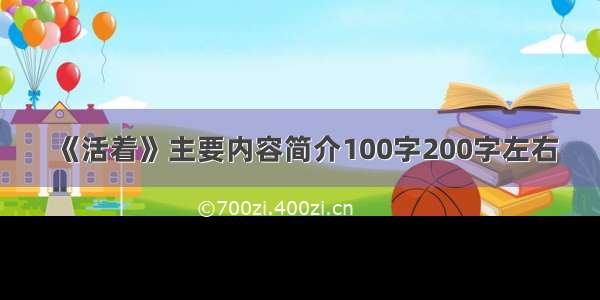 《活着》主要内容简介100字200字左右

©700zi.400zi.cn